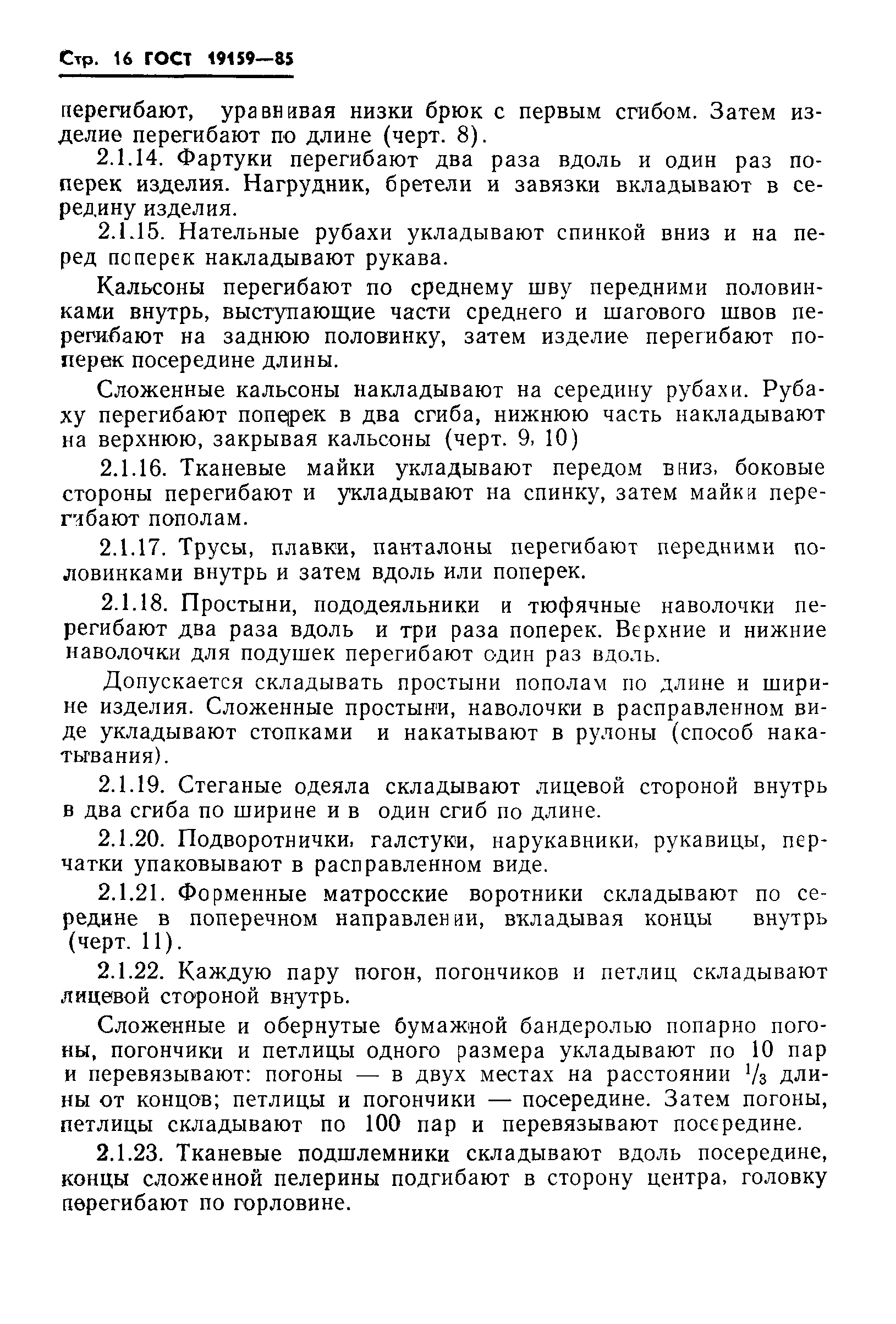 Стр. 16 ГОСТ 19159—85

перегибают, уравнивая низки брюк с первым сгибом. Затем изделие перегибают по длине (черт. 8).

2.1.14. Фартуки перегибают два раза вдоль и один раз поперек изделия. Нагрудник, бретели и завязки вкладывают в середину изделия.

2.1.15. Нательные рубахи укладывают спинкой вниз и на перед поперек накладывают рукава.

Кальсоны перегибают по среднему шву передними половинками внутрь, выступающие части среднего и шагового швов перегибают на заднюю половинку, затем изделие перегибают поперек посередине длины.

Сложенные кальсоны накладывают на середину рубахи. Рубаху перегибают поперек в два сгиба, нижнюю часть накладывают на верхнюю, закрывая кальсоны (черт. 9, 10)

2.1.16. Тканевые майки укладывают передом вниз, боковые стороны перегибают и укладывают на спинку, затем майки перегибают пополам.

2.1.17. Трусы, плавки, панталоны перегибают передними половинками внутрь и затем вдоль или поперек.

2.1.18. Простыни, пододеяльники и тюфячные наволочки перегибают два раза вдоль и три раза поперек. Верхние и нижние наволочки для подушек перегибают один раз вдоль.

Допускается складывать простыни пополам по длине и ширине изделия. Сложенные простыни, наволочки в расправленном виде укладывают стопками и накатывают в рулоны (способ накатывания).

2.1.19. Стеганые одеяла складывают лицевой стороной внутрь в два сгиба по ширине и в один сгиб по длине.

2.1.20. Подворотнички, галстуки, нарукавники, рукавицы, перчатки упаковывают в расправленном виде.

2.1.21. Форменные матросские воротники складывают по середине в поперечном направлении, вкладывая концы внутрь (черт. 11).

2.1.22. Каждую пару погон, погончиков и петлиц складывают лицевой стороной внутрь.

Сложенные и обернутые бумажной бандеролью попарно погоны, погончики и петлицы одного размера укладывают по 10 пар и перевязывают: погоны — в двух местах на расстоянии $^1/_3$ длины от концов; петлицы и погончики — посередине. Затем погоны, петлицы складывают по 100 пар и перевязывают посередине.

2.1.23. Тканевые подшлемники складывают вдоль посередине, концы сложенной пелерины подгибают в сторону центра, головку перегибают по горловине.